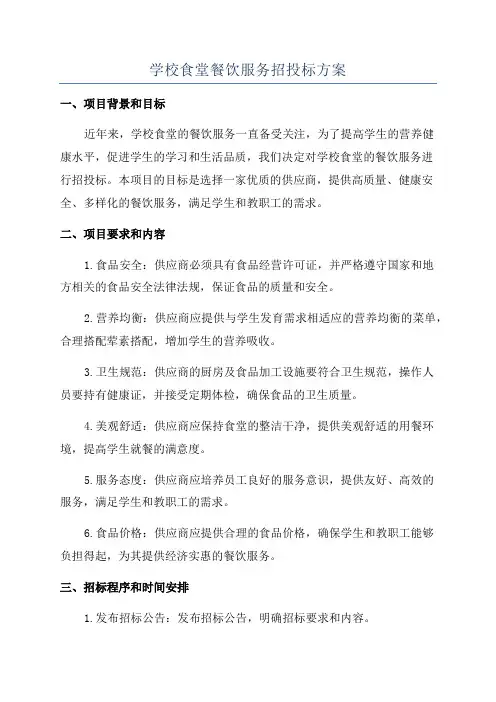 学校食堂餐饮服务招投标方案

一、项目背景和目标

近年来，学校食堂的餐饮服务一直备受关注，为了提高学生的营养健康水平，促进学生的学习和生活品质，我们决定对学校食堂的餐饮服务进行招投标。本项目的目标是选择一家优质的供应商，提供高质量、健康安全、多样化的餐饮服务，满足学生和教职工的需求。

二、项目要求和内容

1.食品安全：供应商必须具有食品经营许可证，并严格遵守国家和地方相关的食品安全法律法规，保证食品的质量和安全。

2.营养均衡：供应商应提供与学生发育需求相适应的营养均衡的菜单，合理搭配荤素搭配，增加学生的营养吸收。

3.卫生规范：供应商的厨房及食品加工设施要符合卫生规范，操作人员要持有健康证，并接受定期体检，确保食品的卫生质量。

4.美观舒适：供应商应保持食堂的整洁干净，提供美观舒适的用餐环境，提高学生就餐的满意度。

5.服务态度：供应商应培养员工良好的服务意识，提供友好、高效的服务，满足学生和教职工的需求。

6.食品价格：供应商应提供合理的食品价格，确保学生和教职工能够负担得起，为其提供经济实惠的餐饮服务。

三、招标程序和时间安排

1.发布招标公告：发布招标公告，明确招标要求和内容。